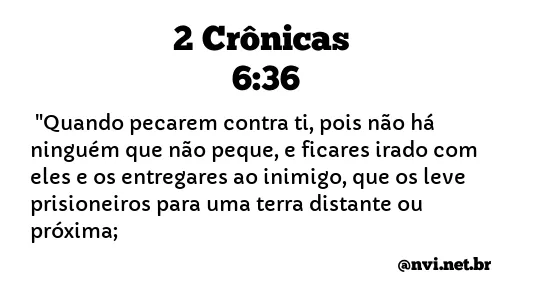 2 Crônicas 6:36

"Quando pecarem contra ti, pois não há ninguém que não peque, e ficares irado com eles e os entregares ao inimigo, que os leve prisioneiros para uma terra distante ou próxima;

@nvi.net.br